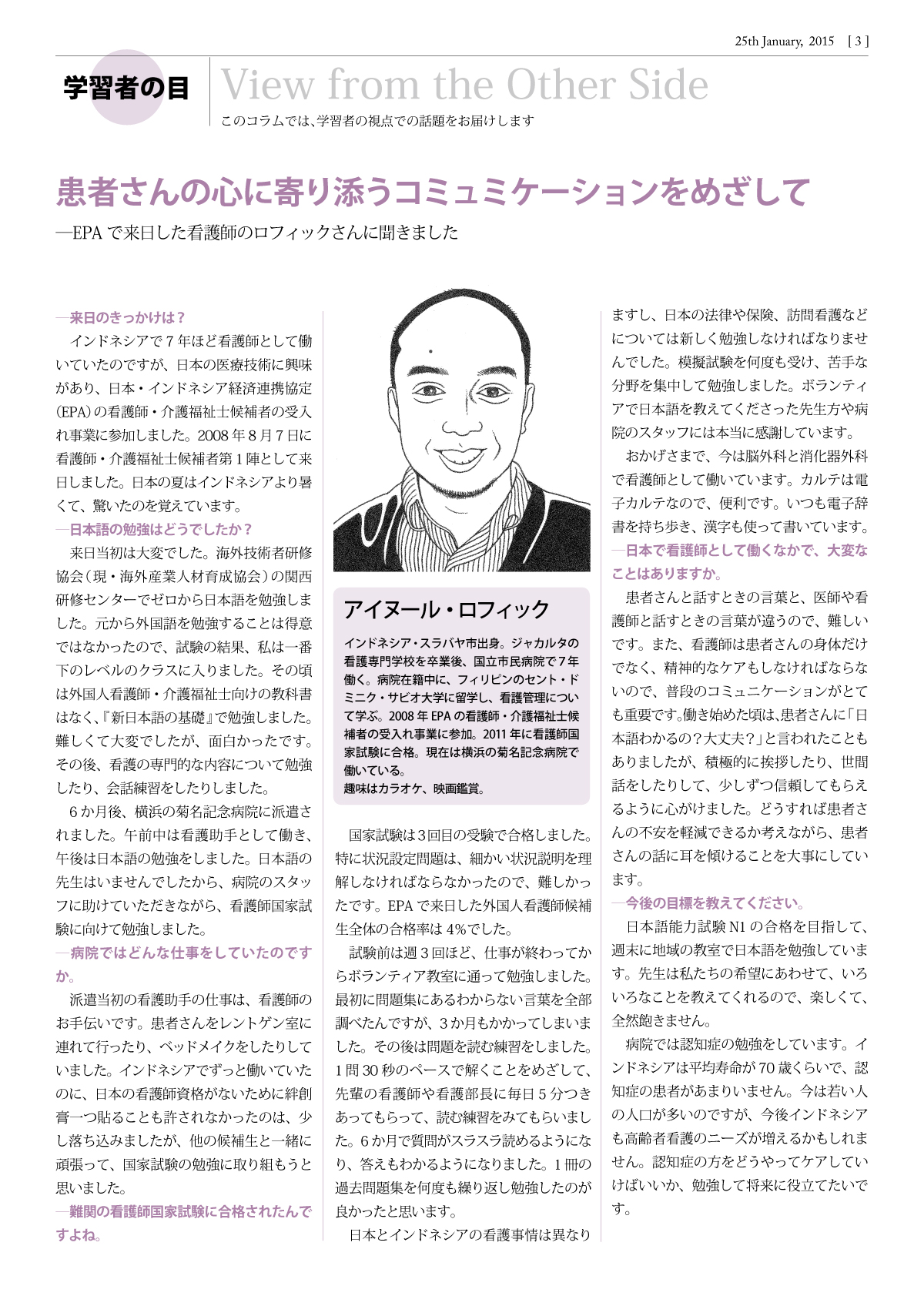 25th January, 2015 [ 3 ]

学習者の目 View from the Other Side

このコラムでは、学習者の視点での話題をお届けします

患者さんの心に寄り添うコミュニケーションをめざして

—EPAで来日した看護師のロフィックさんに聞きました

—来日のきっかけは？

インドネシアで７年ほど看護師として働いていたのですが、日本の医療技術に興味があり、日本・インドネシア経済連携協定（EPA）の看護師・介護福祉士候補者の受入れ事業に参加しました。2008年８月７日に看護師・介護福祉士候補者第１陣として来日しました。日本の夏はインドネシアより暑くて、驚いたのを覚えています。

—日本語の勉強はどうでしたか？

来日当初は大変でした。海外技術者研修協会（現・海外産業人材育成協会）の関西研修センターでゼロから日本語を勉強しました。元から外国語を勉強することは得意ではなかったので、試験の結果、私は一番下のレベルのクラスに入りました。その頃は外国人看護師・介護福祉士向けの教科書はなく、『新日本語の基礎』で勉強しました。難しくて大変でしたが、面白かったです。その後、看護の専門的な内容について勉強したり、会話練習をしたりしました。

６か月後、横浜の菊名記念病院に派遣されました。午前中は看護助手として働き、午後は日本語の勉強をしました。日本語の先生はいませんでしたから、病院のスタッフに助けていただきながら、看護師国家試験に向けて勉強しました。

—病院ではどんな仕事をしていたのですか。

派遣当初の看護助手の仕事は、看護師のお手伝いです。患者さんをレントゲン室に連れて行ったり、ベッドメイクをしたりしていました。インドネシアでずっと働いていたのに、日本の看護師資格がないために絆創膏一つ貼ることも許されなかったのは、少し落ち込みましたが、他の候補生と一緒に頑張って、国家試験の勉強に取り組もうと思いました。

—難関の看護師国家試験に合格されたんですよね。

アイヌール・ロフィック

インドネシア・スラバヤ市出身。ジャカルタの看護専門学校を卒業後、国立市民病院で７年働く。病院在籍中に、フィリピンのセント・ドミニク・サビオ大学に留学し、看護管理について学ぶ。2008年EPAの看護師・介護福祉士候補者の受入れ事業に参加。2011年に看護師国家試験に合格。現在は横浜の菊名記念病院で働いている。
趣味はカラオケ、映画鑑賞。

国家試験は３回目の受験で合格しました。特に状況設定問題は、細かい状況説明を理解しなければならなかったので、難しかったです。EPAで来日した外国人看護師候補生全体の合格率は4%でした。

試験前は週３回ほど、仕事が終わってからボランティア教室に通って勉強しました。最初に問題集にあるわからない言葉を全部調べたんですが、３か月もかかってしまいました。その後は問題を読む練習をしました。１問30秒のペースで解くことをめざして、先輩の看護師や看護部長に毎日５分つきあってもらって、読む練習をみてもらいました。６か月で質問がスラスラ読めるようになり、答えもわかるようになりました。１冊の過去問題集を何度も繰り返し勉強したのが良かったと思います。

日本とインドネシアの看護事情は異なりますし、日本の法律や保険、訪問看護などについては新しく勉強しなければなりませんでした。模擬試験を何度も受け、苦手な分野を集中して勉強しました。ボランティアで日本語を教えてくださった先生方や病院のスタッフには本当に感謝しています。

おかげさまで、今は脳外科と消化器外科で看護師として働いています。カルテは電子カルテなので、便利です。いつも電子辞書を持ち歩き、漢字も使って書いています。

—日本で看護師として働くなかで、大変なことはありますか。

患者さんと話すときの言葉と、医師や看護師と話すときの言葉が違うので、難しいです。また、看護師は患者さんの身体だけでなく、精神的なケアもしなければならないので、普段のコミュニケーションがとても重要です。働き始めた頃は、患者さんに「日本語わかるの？大丈夫？」と言われたこともありましたが、積極的に挨拶したり、世間話をしたりして、少しずつ信頼してもらえるように心がけました。どうすれば患者さんの不安を軽減できるか考えながら、患者さんの話に耳を傾けることを大事にしています。

—今後の目標を教えてください。

日本語能力試験N1の合格を目指して、週末に地域の教室で日本語を勉強しています。先生は私たちの希望にあわせて、いろいろなことを教えてくれるので、楽しくて、全然飽きません。

病院では認知症の勉強をしています。インドネシアは平均寿命が70歳くらいで、認知症の患者があまりいません。今は若い人の人口が多いのですが、今後インドネシアも高齢者看護のニーズが増えるかもしれません。認知症の方をどうやってケアしていけばいいか、勉強して将来に役立てたいです。